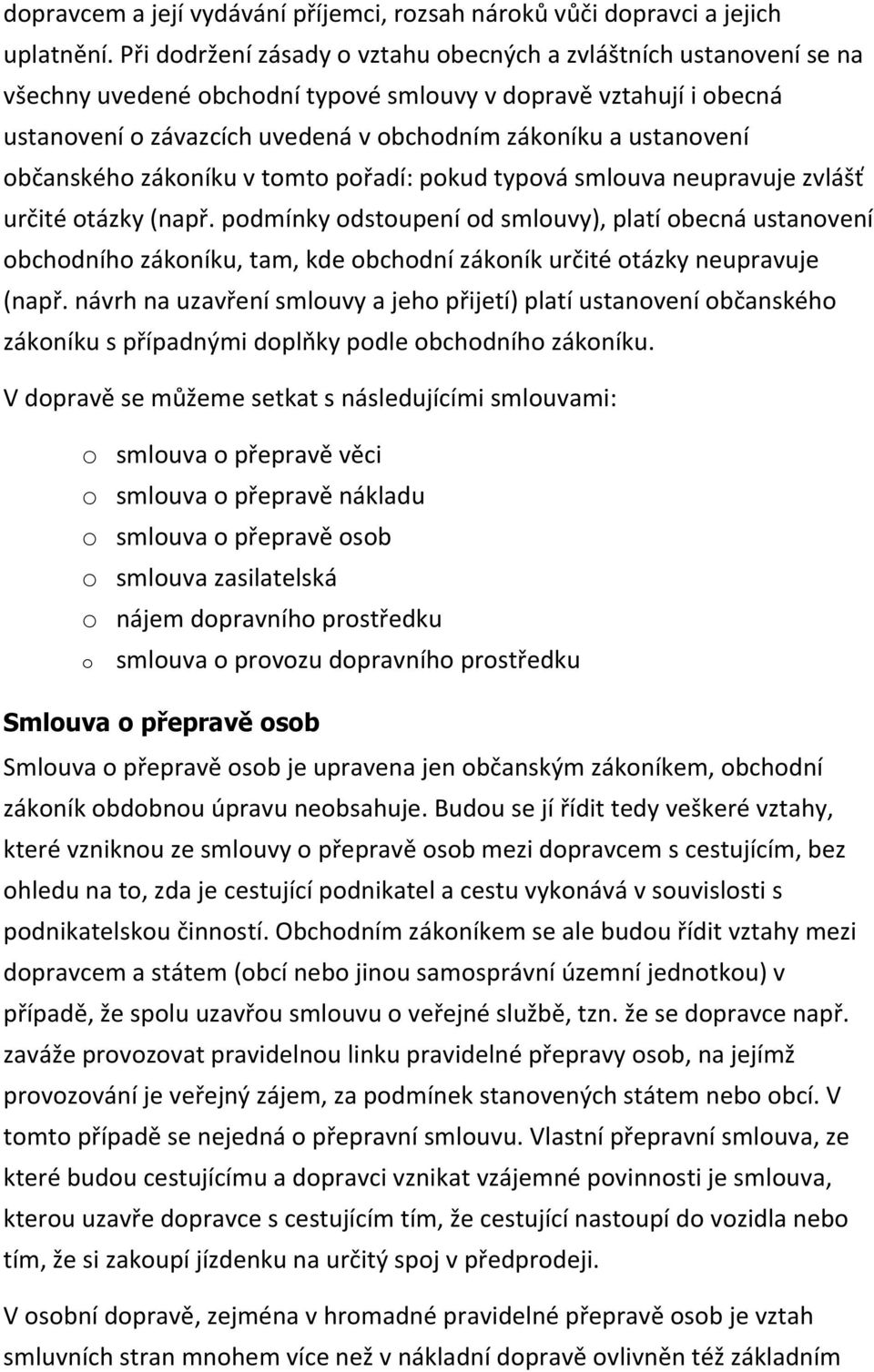 dopravcem a její vydávání příjemci, rozsah nároků vůči dopravci a jejich uplatnění. Při dodržení zásady o vztahu obecných a zvláštních ustanovení se na všechny uvedené obchodní typové smlouvy v dopravě vztahují i obecná ustanovení o závazcích uvedená v obchodním zákoníku a ustanovení občanského zákoníku v tomto pořadí: pokud typová smlouva neupravuje zvlášť určité otázky (např. podmínky odstoupení od smlouvy), platí obecná ustanovení obchodního zákoníku, tam, kde obchodní zákoník určité otázky neupravuje (např. návrh na uzavření smlouvy a jeho přijetí) platí ustanovení občanského zákoníku s případnými doplňky podle obchodního zákoníku.

V dopravě se můžeme setkat s následujícími smlouvami:

o smlouva o přepravě věci
o smlouva o přepravě nákladu
o smlouva o přepravě osob
o smlouva zasilatelská
o nájem dopravního prostředku
o smlouva o provozu dopravního prostředku

Smlouva o přepravě osob

Smlouva o přepravě osob je upravena jen občanským zákoníkem, obchodní zákoník obdobnou úpravu neobsahuje. Budou se jí řídit tedy veškeré vztahy, které vzniknou ze smlouvy o přepravě osob mezi dopravcem s cestujícím, bez ohledu na to, zda je cestující podnikatel a cestu vykonává v souvislosti s podnikatelskou činností. Obchodním zákoníkem se ale budou řídit vztahy mezi dopravcem a státem (obcí nebo jinou samosprávní územní jednotkou) v případě, že spolu uzavřou smlouvu o veřejné službě, tzn. že se dopravce např. zaváže provozovat pravidelnou linku pravidelné přepravy osob, na jejímž provozování je veřejný zájem, za podmínek stanovených státem nebo obcí. V tomto případě se nejedná o přepravní smlouvu. Vlastní přepravní smlouva, ze které budou cestujícímu a dopravci vznikat vzájemné povinnosti je smlouva, kterou uzavře dopravce s cestujícím tím, že cestující nastoupí do vozidla nebo tím, že si zakoupí jízdenku na určitý spoj v předprodeji.

V osobní dopravě, zejména v hromadné pravidelné přepravě osob je vztah smluvních stran mnohem více než v nákladní dopravě ovlivněn též základním